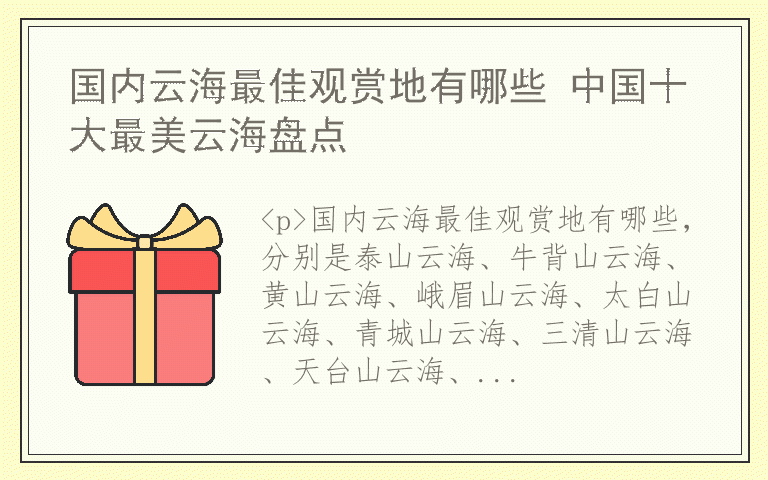 国内云海最佳观赏地有哪些 中国十大最美云海盘点

<p>国内云海最佳观赏地有哪些，分别是泰山云海、牛背山云海、黄山云海、峨眉山云海、太白山云海、青城山云海、三清山云海、天台山云海、...